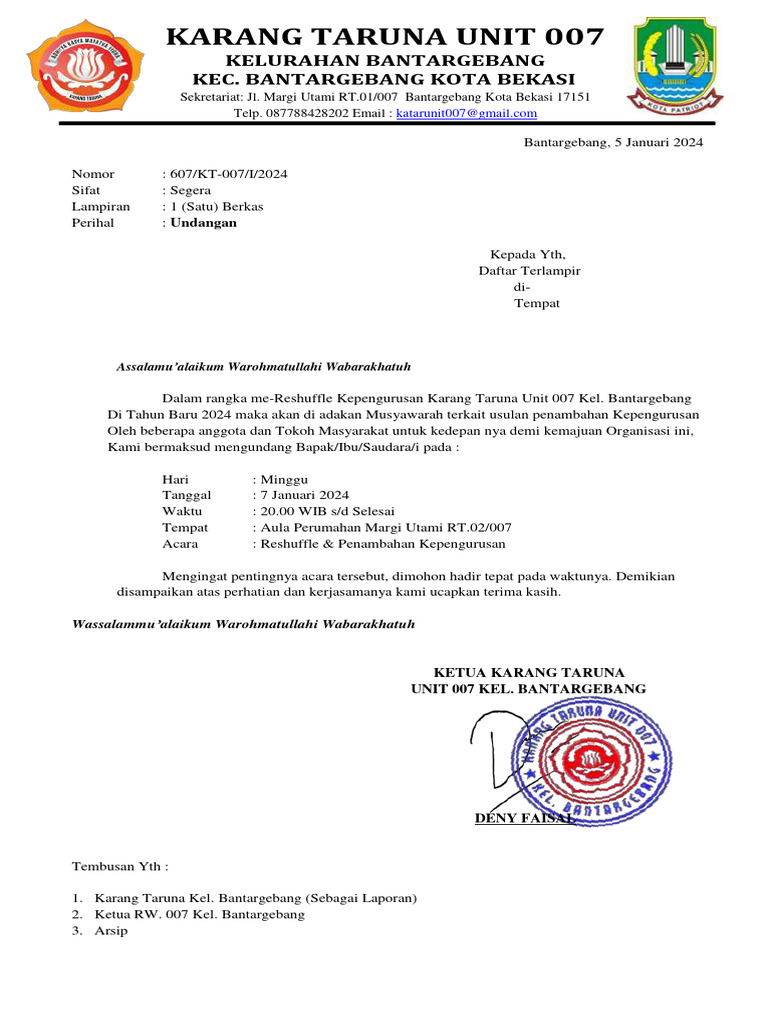 KARANG TARUNA UNIT 007
KELURAHAN BANTARGEBANG
KEC. BANTARGEBANG KOTA BEKASI
Sekretariat: Jl. Margi Utami RT.01/007 Bantargebang Kota Bekasi 17151
Telp. 087788428202 Email : katarunit007@gmail.com

KOTA PATRIOT

Bantargebang, 5 Januari 2024

Nomor : 607/KT-007/I/2024
Sifat : Segera
Lampiran : 1 (Satu) Berkas
Perihal : Undangan

Kepada Yth,
Daftar Terlampir
di-
Tempat

Assalamu'alaikum Warohmatullahi Wabarakhatuh

Dalam rangka me-Reshuffle Kepengurusan Karang Taruna Unit 007 Kel. Bantargebang Di Tahun Baru 2024 maka akan di adakan Musyawarah terkait usulan penambahan Kepengurusan Oleh beberapa anggota dan Tokoh Masyarakat untuk kedepan nya demi kemajuan Organisasi ini, Kami bermaksud mengundang Bapak/Ibu/Saudara/i pada :

Hari : Minggu
Tanggal : 7 Januari 2024
Waktu : 20.00 WIB s/d Selesai
Tempat : Aula Perumahan Margi Utami RT.02/007
Acara : Reshuffle & Penambahan Kepengurusan

Mengingat pentingnya acara tersebut, dimohon hadir tepat pada waktunya. Demikian disampaikan atas perhatian dan kerjasamanya kami ucapkan terima kasih.

Wassalammu'alaikum Warohmatullahi Wabarakhatuh

KETUA KARANG TARUNA
UNIT 007 KEL. BANTARGEBANG

KARANG TARUNA UNIT 007
KEL. BANTARGEBANG

DENY FAISAL

Tembusan Yth :

1. Karang Taruna Kel. Bantargebang (Sebagai Laporan)
2. Ketua RW. 007 Kel. Bantargebang
3. Arsip